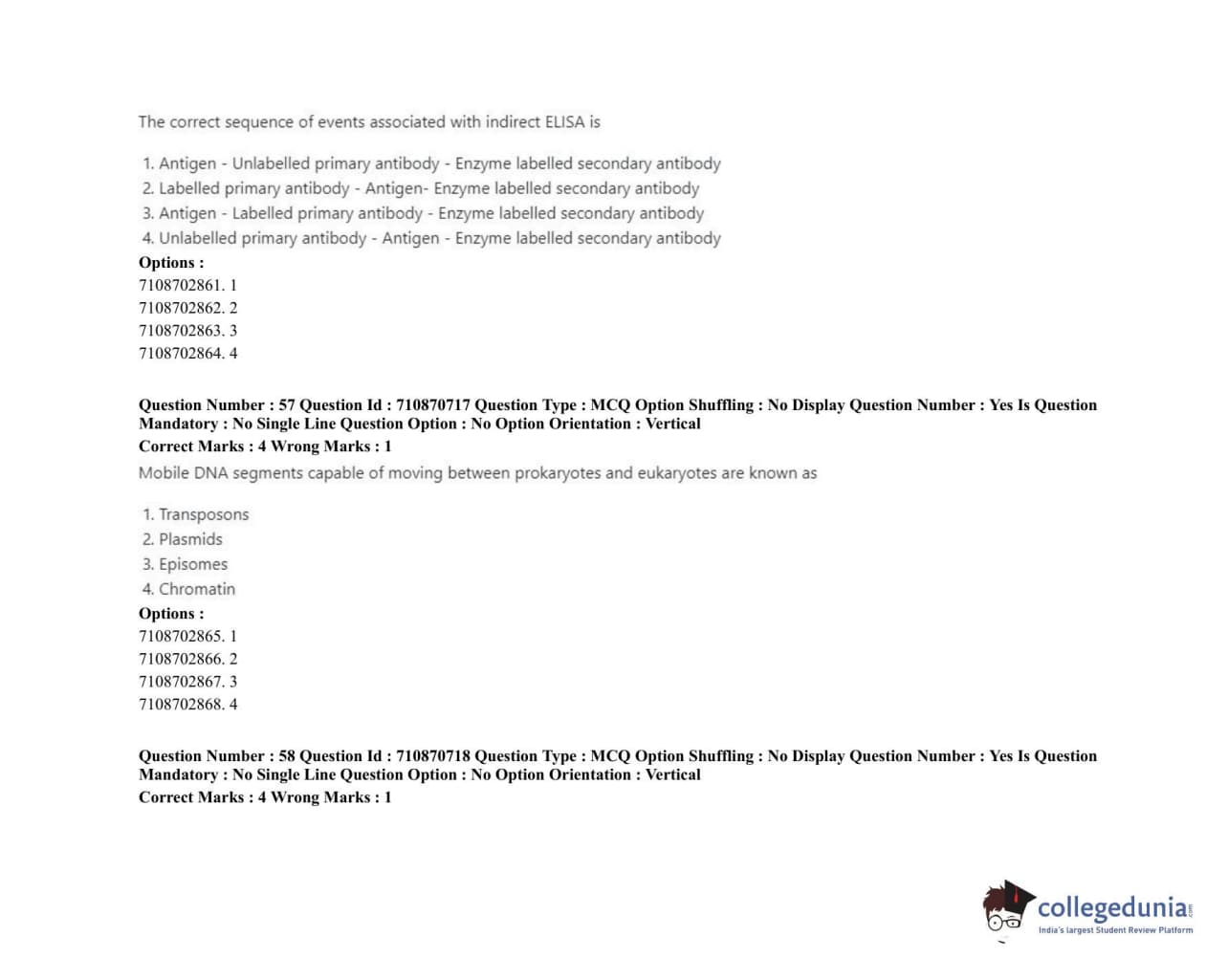 The correct sequence of events associated with indirect ELISA is

1. Antigen - Unlabelled primary antibody - Enzyme labelled secondary antibody
2. Labelled primary antibody - Antigen- Enzyme labelled secondary antibody
3. Antigen - Labelled primary antibody - Enzyme labelled secondary antibody
4. Unlabelled primary antibody - Antigen - Enzyme labelled secondary antibody

Options :
7108702861. 1
7108702862. 2
7108702863. 3
7108702864. 4

Question Number : 57 Question Id : 710870717 Question Type : MCQ Option Shuffling : No Display Question Number : Yes Is Question Mandatory : No Single Line Question Option : No Option Orientation : Vertical
Correct Marks : 4 Wrong Marks : 1

Mobile DNA segments capable of moving between prokaryotes and eukaryotes are known as

1. Transposons
2. Plasmids
3. Episomes
4. Chromatin

Options :
7108702865. 1
7108702866. 2
7108702867. 3
7108702868. 4

Question Number : 58 Question Id : 710870718 Question Type : MCQ Option Shuffling : No Display Question Number : Yes Is Question Mandatory : No Single Line Question Option : No Option Orientation : Vertical
Correct Marks : 4 Wrong Marks : 1

collegedunia.com
India's largest Student Review Platform